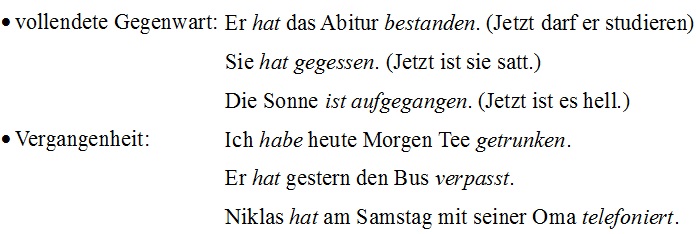 • vollendete Gegenwart: Er hat das Abitur bestanden. (Jetzt darf er studieren)

Sie hat gegessen. (Jetzt ist sie satt.)

Die Sonne ist aufgegangen. (Jetzt ist es hell.)

• Vergangenheit: Ich habe heute Morgen Tee getrunken.

Er hat gestern den Bus verpasst.

Niklas hat am Samstag mit seiner Oma telefoniert.